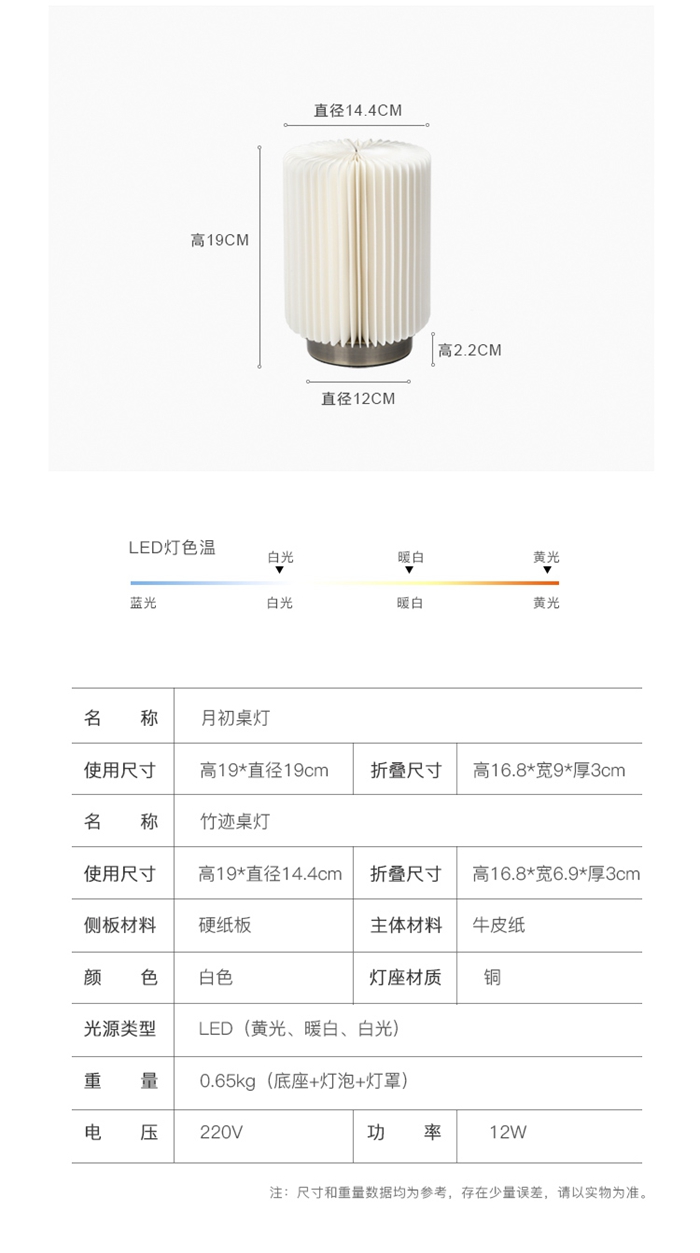 直径14.4CM

高19CM

高2.2CM

直径12CM

LED灯色温

白光 暖白 黄光

蓝光 白光 暖白 黄光

| 名 称 | 月初桌灯 | | |
|---|---|---|---|
| 使用尺寸 | 高19*直径19cm | 折叠尺寸 | 高16.8*宽9*厚3cm |
| 名 称 | 竹迹桌灯 | | |
| 使用尺寸 | 高19*直径14.4cm | 折叠尺寸 | 高16.8*宽6.9*厚3cm |
| 侧板材料 | 硬纸板 | 主体材料 | 牛皮纸 |
| 颜 色 | 白色 | 灯座材质 | 铜 |
| 光源类型 | LED（黄光、暖白、白光） | | |
| 重 量 | 0.65kg（底座+灯泡+灯罩） | | |
| 电 压 | 220V | 功 率 | 12W |

注：尺寸和重量数据均为参考，存在少量误差，请以实物为准。